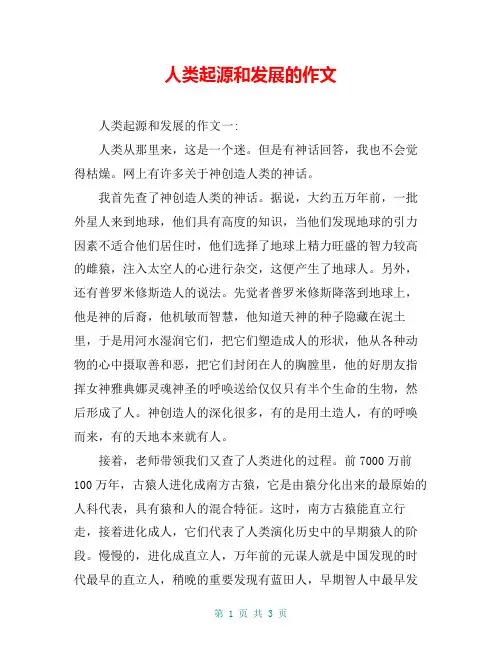 人类起源和发展的作文

人类起源和发展的作文一:

人类从那里来，这是一个迷。但是有神话回答，我也不会觉得枯燥。网上有许多关于神创造人类的神话。

我首先查了神创造人类的神话。据说，大约五万年前，一批外星人来到地球，他们具有高度的知识，当他们发现地球的引力因素不适合他们居住时，他们选择了地球上精力旺盛的智力较高的雌猿，注入太空人的心进行杂交，这便产生了地球人。另外，还有普罗米修斯造人的说法。先觉者普罗米修斯降落到地球上，他是神的后裔，他机敏而智慧，他知道天神的种子隐藏在泥土里，于是用河水湿润它们，把它们塑造成人的形状，他从各种动物的心中摄取善和恶，把它们封闭在人的胸膛里，他的好朋友指挥女神雅典娜灵魂神圣的呼唤送给仅仅只有半个生命的生物，然后形成了人。神创造人的深化很多，有的是用土造人，有的呼唤而来，有的天地本来就有人。

接着，老师带领我们又查了人类进化的过程。前 7000 万前 100 万年，古猿人进化成南方古猿，它是由猿分化出来的最原始的人科代表，具有猿和人的混合特征。这时，南方古猿能直立行走，接着进化成人，它们代表了人类演化历史中的早期猿人的阶段。慢慢的，进化成直立人，万年前的元谋人就是中国发现的时代最早的直立人，稍晚的重要发现有蓝田人，早期智人中最早发

第 1 页 共 3 页